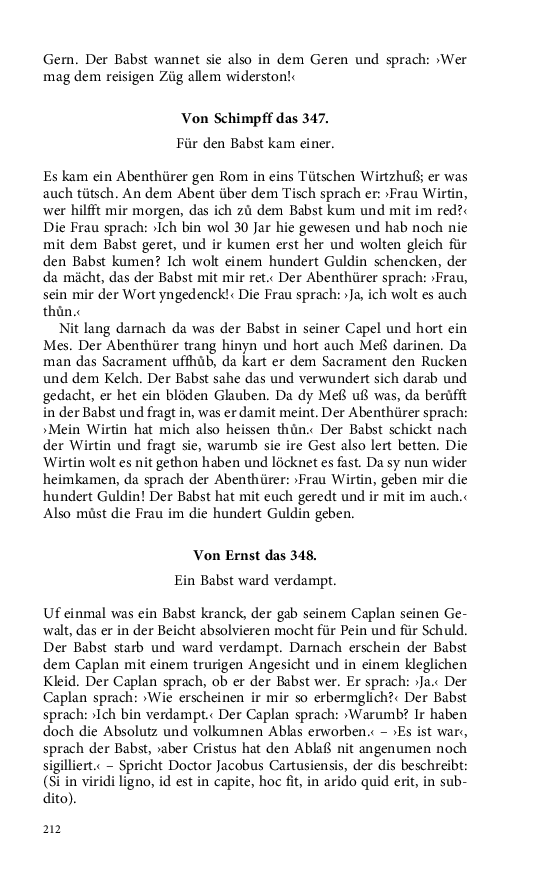 Gern. Der Babst wannet sie also in dem Geren und sprach: ›Wer mag dem reisigen Züg allem widerston!‹

Von Schimpff das 347.

Für den Babst kam einer.

Es kam ein Abenthürer gen Rom in eins Tütschen Wirtzhuß; er was auch tütsch. An dem Abent über dem Tisch sprach er: ›Frau Wirtin, wer hilfft mir morgen, das ich zů dem Babst kum und mit im red?‹ Die Frau sprach: ›Ich bin wol 30 Jar hie gewesen und hab noch nie mit dem Babst geret, und ir kumen erst her und wolten gleich für den Babst kumen? Ich wolt einem hundert Guldin schencken, der da mächt, das der Babst mit mir ret.‹ Der Abenthürer sprach: ›Frau, sein mir der Wort yngedenck!‹ Die Frau sprach: ›Ja, ich wolt es auch thůn.‹

Nit lang darnach da was der Babst in seiner Capel und hort ein Mes. Der Abenthürer trang hinyn und hort auch Meß darinen. Da man das Sacrament uffhůb, da kart er dem Sacrament den Rucken und dem Kelch. Der Babst sahe das und verwundert sich darab und gedacht, er het ein blöden Glauben. Da dy Meß uß was, da berůfft in der Babst und fragt in, was er damit meint. Der Abenthürer sprach: ›Mein Wirtin hat mich also heissen thůn.‹ Der Babst schickt nach der Wirtin und fragt sie, warumb sie ire Gest also lert betten. Die Wirtin wolt es nit gethon haben und löcknet es fast. Da sy nun wider heimkamen, da sprach der Abenthürer: ›Frau Wirtin, geben mir die hundert Guldin! Der Babst hat mit euch geredt und ir mit im auch.‹ Also můst die Frau im die hundert Guldin geben.

Von Ernst das 348.

Ein Babst ward verdampt.

Uf einmal was ein Babst kranck, der gab seinem Caplan seinen Gewalt, das er in der Beicht absolvieren mocht für Pein und für Schuld. Der Babst starb und ward verdampt. Darnach erschein der Babst dem Caplan mit einem trurigen Angesicht und in einem kleglichen Kleid. Der Caplan sprach, ob er der Babst wer. Er sprach: ›Ja.‹ Der Caplan sprach: ›Wie erscheinen ir mir so erbermglich?‹ Der Babst sprach: ›Ich bin verdampt.‹ Der Caplan sprach: ›Warumb? Ir haben doch die Absolutz und volkumnen Ablas erworben.‹ – ›Es ist war‹, sprach der Babst, ›aber Cristus hat den Ablaß nit angenumen noch sigilliert.‹ – Spricht Doctor Jacobus Cartusiensis, der dis beschreibt: (Si in viridi ligno, id est in capite, hoc fit, in arido quid erit, in subdito).

212